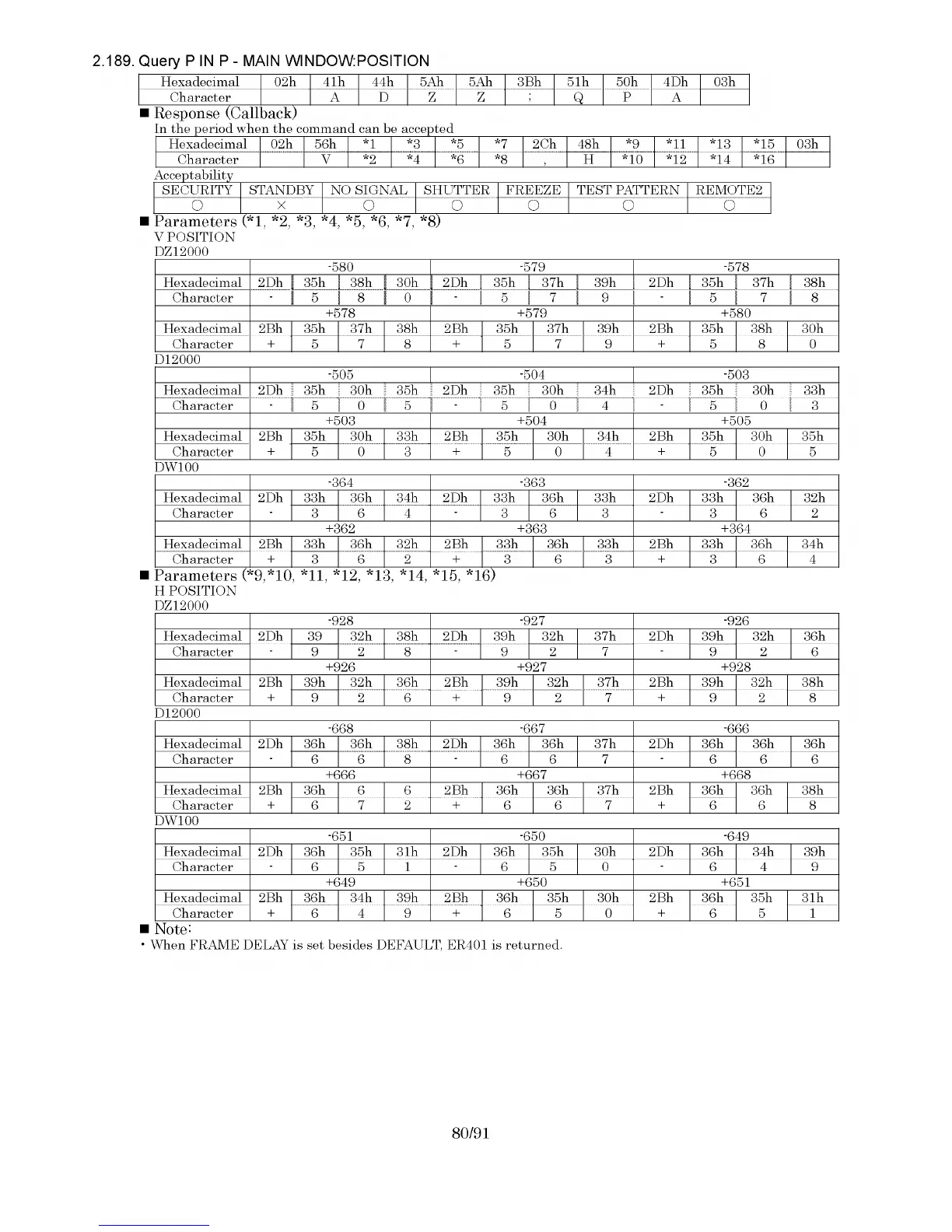 2.189. Query P IN P - MAIN WINDOW:POSITION

| Hexadecimal | 02h | 41h | 44h | 5Ah | 5Ah | 3Bh | 51h | 50h | 4Dh | 03h |
|---|---|---|---|---|---|---|---|---|---|---|
| Character | | A | D | Z | Z | ; | Q | P | A | |

■ Response (Callback)
In the period when the command can be accepted

| Hexadecimal | 02h | 56h | *1 | *3 | *5 | *7 | 2Ch | 48h | *9 | *11 | *13 | *15 | 03h |
|---|---|---|---|---|---|---|---|---|---|---|---|---|---|
| Character | | V | *2 | *4 | *6 | *8 | , | H | *10 | *12 | *14 | *16 | |

Acceptability

| SECURITY | STANDBY | NO SIGNAL | SHUTTER | FREEZE | TEST PATTERN | REMOTE2 |
|---|---|---|---|---|---|---|
| ○ | × | ○ | ○ | ○ | ○ | ○ |

■ Parameters (*1, *2, *3, *4, *5, *6, *7, *8)
V POSITION
DZ12000

| | -580 | | | | -579 | | | | -578 | | | |
|---|---|---|---|---|---|---|---|---|---|---|---|---|
| Hexadecimal | 2Dh | 35h | 38h | 30h | 2Dh | 35h | 37h | 39h | 2Dh | 35h | 37h | 38h |
| Character | - | 5 | 8 | 0 | - | 5 | 7 | 9 | - | 5 | 7 | 8 |
| | +578 | | | | +579 | | | | +580 | | | |
| Hexadecimal | 2Bh | 35h | 37h | 38h | 2Bh | 35h | 37h | 39h | 2Bh | 35h | 38h | 30h |
| Character | + | 5 | 7 | 8 | + | 5 | 7 | 9 | + | 5 | 8 | 0 |

D12000

| | -505 | | | | -504 | | | | -503 | | | |
|---|---|---|---|---|---|---|---|---|---|---|---|---|
| Hexadecimal | 2Dh | 35h | 30h | 35h | 2Dh | 35h | 30h | 34h | 2Dh | 35h | 30h | 33h |
| Character | - | 5 | 0 | 5 | - | 5 | 0 | 4 | - | 5 | 0 | 3 |
| | +503 | | | | +504 | | | | +505 | | | |
| Hexadecimal | 2Bh | 35h | 30h | 33h | 2Bh | 35h | 30h | 34h | 2Bh | 35h | 30h | 35h |
| Character | + | 5 | 0 | 3 | + | 5 | 0 | 4 | + | 5 | 0 | 5 |

DW100

| | -364 | | | | -363 | | | | -362 | | | |
|---|---|---|---|---|---|---|---|---|---|---|---|---|
| Hexadecimal | 2Dh | 33h | 36h | 34h | 2Dh | 33h | 36h | 33h | 2Dh | 33h | 36h | 32h |
| Character | - | 3 | 6 | 4 | - | 3 | 6 | 3 | - | 3 | 6 | 2 |
| | +362 | | | | +363 | | | | +364 | | | |
| Hexadecimal | 2Bh | 33h | 36h | 32h | 2Bh | 33h | 36h | 33h | 2Bh | 33h | 36h | 34h |
| Character | + | 3 | 6 | 2 | + | 3 | 6 | 3 | + | 3 | 6 | 4 |

■ Parameters (*9,*10, *11, *12, *13, *14, *15, *16)
H POSITION
DZ12000

| | -928 | | | | -927 | | | | -926 | | | |
|---|---|---|---|---|---|---|---|---|---|---|---|---|
| Hexadecimal | 2Dh | 39 | 32h | 38h | 2Dh | 39h | 32h | 37h | 2Dh | 39h | 32h | 36h |
| Character | - | 9 | 2 | 8 | - | 9 | 2 | 7 | - | 9 | 2 | 6 |
| | +926 | | | | +927 | | | | +928 | | | |
| Hexadecimal | 2Bh | 39h | 32h | 36h | 2Bh | 39h | 32h | 37h | 2Bh | 39h | 32h | 38h |
| Character | + | 9 | 2 | 6 | + | 9 | 2 | 7 | + | 9 | 2 | 8 |

D12000

| | -668 | | | | -667 | | | | -666 | | | |
|---|---|---|---|---|---|---|---|---|---|---|---|---|
| Hexadecimal | 2Dh | 36h | 36h | 38h | 2Dh | 36h | 36h | 37h | 2Dh | 36h | 36h | 36h |
| Character | - | 6 | 6 | 8 | - | 6 | 6 | 7 | - | 6 | 6 | 6 |
| | +666 | | | | +667 | | | | +668 | | | |
| Hexadecimal | 2Bh | 36h | 6 | 6 | 2Bh | 36h | 36h | 37h | 2Bh | 36h | 36h | 38h |
| Character | + | 6 | 7 | 2 | + | 6 | 6 | 7 | + | 6 | 6 | 8 |

DW100

| | -651 | | | | -650 | | | | -649 | | | |
|---|---|---|---|---|---|---|---|---|---|---|---|---|
| Hexadecimal | 2Dh | 36h | 35h | 31h | 2Dh | 36h | 35h | 30h | 2Dh | 36h | 34h | 39h |
| Character | - | 6 | 5 | 1 | - | 6 | 5 | 0 | - | 6 | 4 | 9 |
| | +649 | | | | +650 | | | | +651 | | | |
| Hexadecimal | 2Bh | 36h | 34h | 39h | 2Bh | 36h | 35h | 30h | 2Bh | 36h | 35h | 31h |
| Character | + | 6 | 4 | 9 | + | 6 | 5 | 0 | + | 6 | 5 | 1 |

■ Note:
・When FRAME DELAY is set besides DEFAULT, ER401 is returned.

80/91